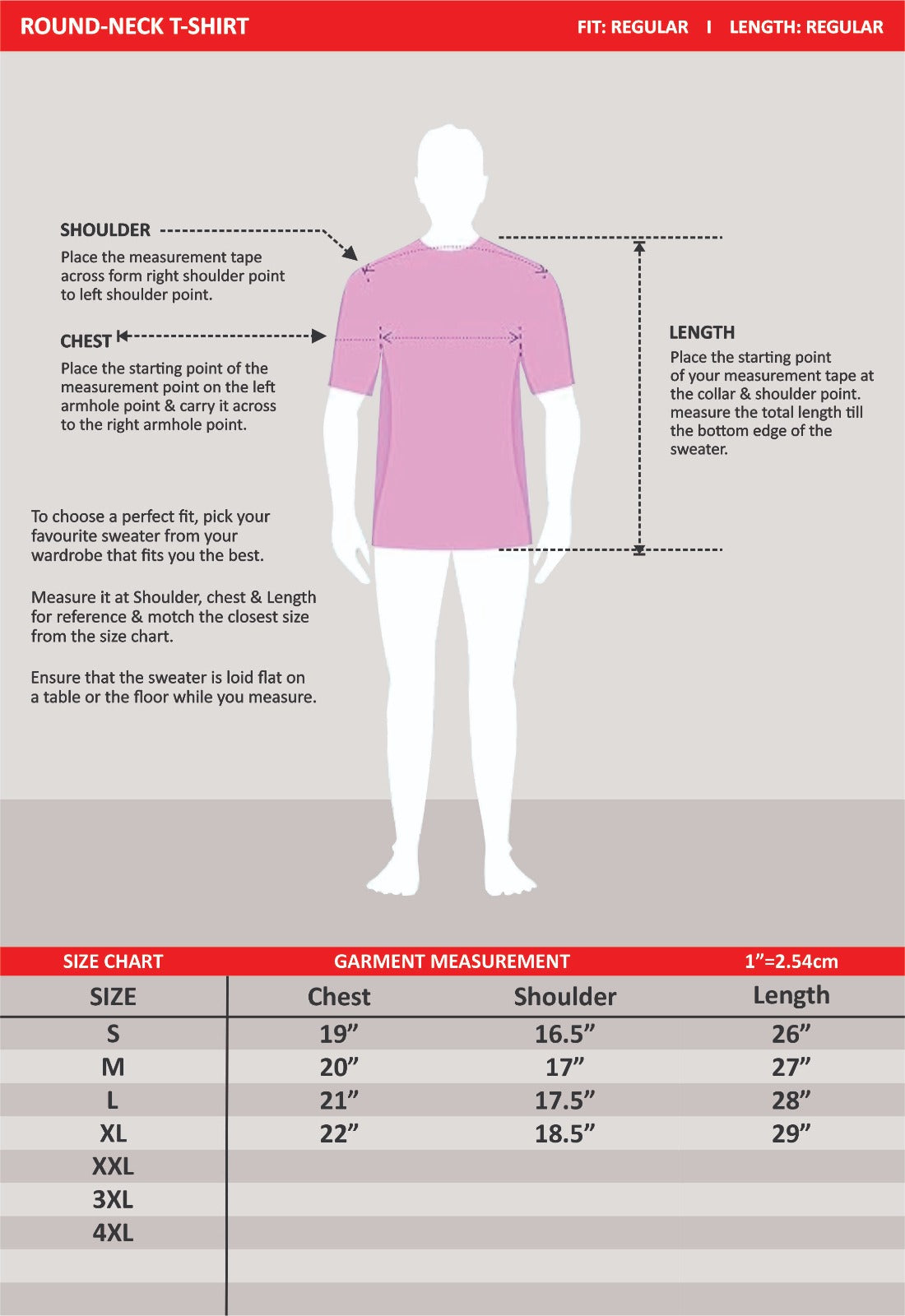 ROUND-NECK T-SHIRT

FIT: REGULAR I LENGTH: REGULAR

SHOULDER
Place the measurement tape across form right shoulder point to left shoulder point.

CHEST
Place the starting point of the measurement point on the left armhole point & carry it across to the right armhole point.

LENGTH
Place the starting point of your measurement tape at the collar & shoulder point. measure the total length till the bottom edge of the sweater.

To choose a perfect fit, pick your favourite sweater from your wardrobe that fits you the best.

Measure it at Shoulder, chest & Length for reference & motch the closest size from the size chart.

Ensure that the sweater is loid flat on a table or the floor while you measure.

SIZE CHART GARMENT MEASUREMENT 1”=2.54cm

| SIZE | Chest | Shoulder | Length |
|---|---|---|---|
| S | 19” | 16.5” | 26” |
| M | 20” | 17” | 27” |
| L | 21” | 17.5” | 28” |
| XL | 22” | 18.5” | 29” |
| XXL | | | |
| 3XL | | | |
| 4XL | | | |